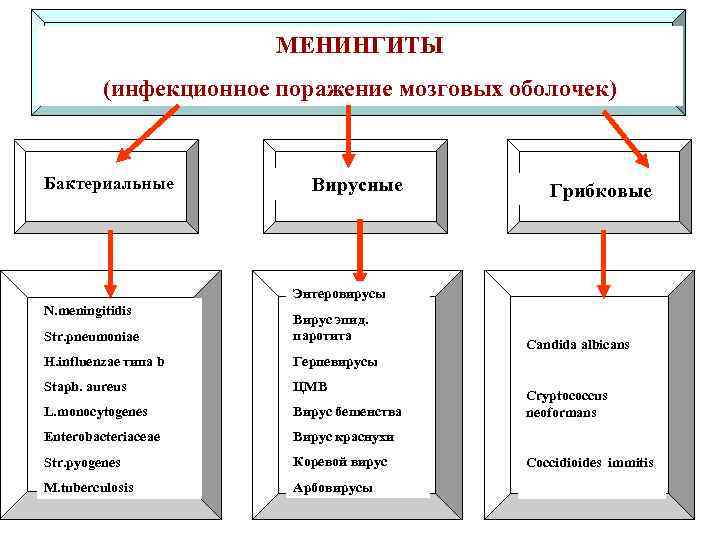 МЕНИНГИТЫ
(инфекционное поражение мозговых оболочек)

Бактериальные

Вирусные

Грибковые

N.meningitidis
Str.pneumoniae
H.influenzae типа b
Staph. aureus
L.monocytogenes
Enterobacteriaceae
Str.pyogenes
M.tuberculosis

Энтеровирусы
Вирус эпид. паротита
Герпевирусы
ЦМВ
Вирус бешенства
Вирус краснухи
Коревой вирус
Арбовирусы

Candida albicans
Cryptococcus neoformans
Coccidioides immitis